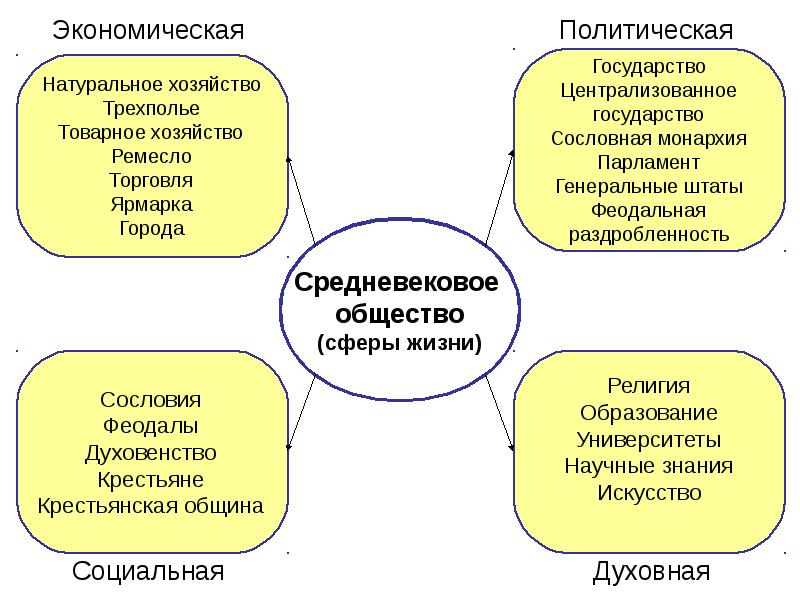 Экономическая

Натуральное хозяйство
Трехполье
Товарное хозяйство
Ремесло
Торговля
Ярмарка
Города

Политическая

Государство
Централизованное государство
Сословная монархия
Парламент
Генеральные штаты
Феодальная раздробленность

Средневековое общество
(сферы жизни)

Сословия
Феодалы
Духовенство
Крестьяне
Крестьянская община

Социальная

Религия
Образование
Университеты
Научные знания
Искусство

Духовная